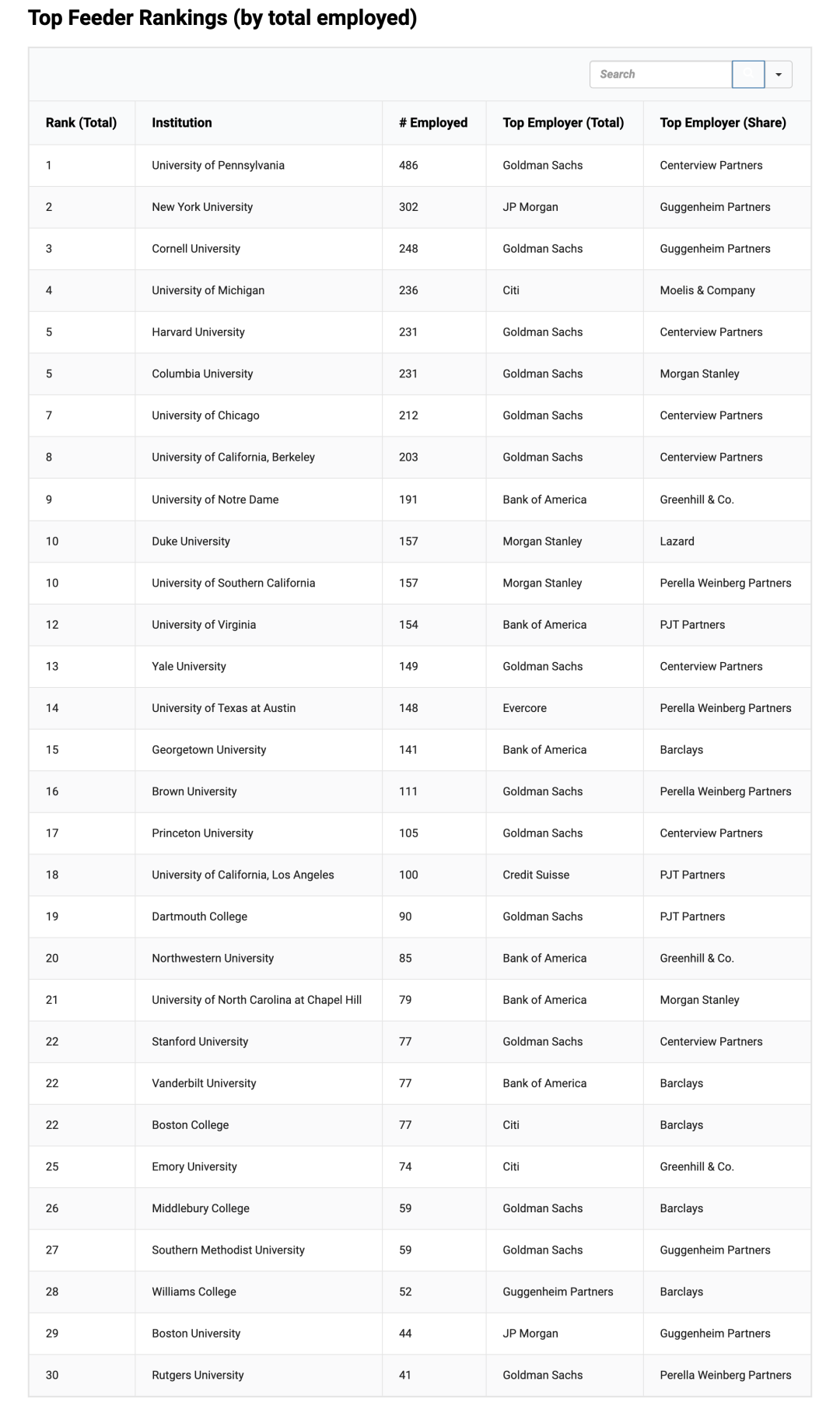 Top Feeder Rankings (by total employed)

Search

| Rank (Total) | Institution | # Employed | Top Employer (Total) | Top Employer (Share) |
|---|---|---|---|---|
| 1 | University of Pennsylvania | 486 | Goldman Sachs | Centerview Partners |
| 2 | New York University | 302 | JP Morgan | Guggenheim Partners |
| 3 | Cornell University | 248 | Goldman Sachs | Guggenheim Partners |
| 4 | University of Michigan | 236 | Citi | Moelis & Company |
| 5 | Harvard University | 231 | Goldman Sachs | Centerview Partners |
| 5 | Columbia University | 231 | Goldman Sachs | Morgan Stanley |
| 7 | University of Chicago | 212 | Goldman Sachs | Centerview Partners |
| 8 | University of California, Berkeley | 203 | Goldman Sachs | Centerview Partners |
| 9 | University of Notre Dame | 191 | Bank of America | Greenhill & Co. |
| 10 | Duke University | 157 | Morgan Stanley | Lazard |
| 10 | University of Southern California | 157 | Morgan Stanley | Perella Weinberg Partners |
| 12 | University of Virginia | 154 | Bank of America | PJT Partners |
| 13 | Yale University | 149 | Goldman Sachs | Centerview Partners |
| 14 | University of Texas at Austin | 148 | Evercore | Perella Weinberg Partners |
| 15 | Georgetown University | 141 | Bank of America | Barclays |
| 16 | Brown University | 111 | Goldman Sachs | Perella Weinberg Partners |
| 17 | Princeton University | 105 | Goldman Sachs | Centerview Partners |
| 18 | University of California, Los Angeles | 100 | Credit Suisse | PJT Partners |
| 19 | Dartmouth College | 90 | Goldman Sachs | PJT Partners |
| 20 | Northwestern University | 85 | Bank of America | Greenhill & Co. |
| 21 | University of North Carolina at Chapel Hill | 79 | Bank of America | Morgan Stanley |
| 22 | Stanford University | 77 | Goldman Sachs | Centerview Partners |
| 22 | Vanderbilt University | 77 | Bank of America | Barclays |
| 22 | Boston College | 77 | Citi | Barclays |
| 25 | Emory University | 74 | Citi | Greenhill & Co. |
| 26 | Middlebury College | 59 | Goldman Sachs | Barclays |
| 27 | Southern Methodist University | 59 | Goldman Sachs | Guggenheim Partners |
| 28 | Williams College | 52 | Guggenheim Partners | Barclays |
| 29 | Boston University | 44 | JP Morgan | Guggenheim Partners |
| 30 | Rutgers University | 41 | Goldman Sachs | Perella Weinberg Partners |